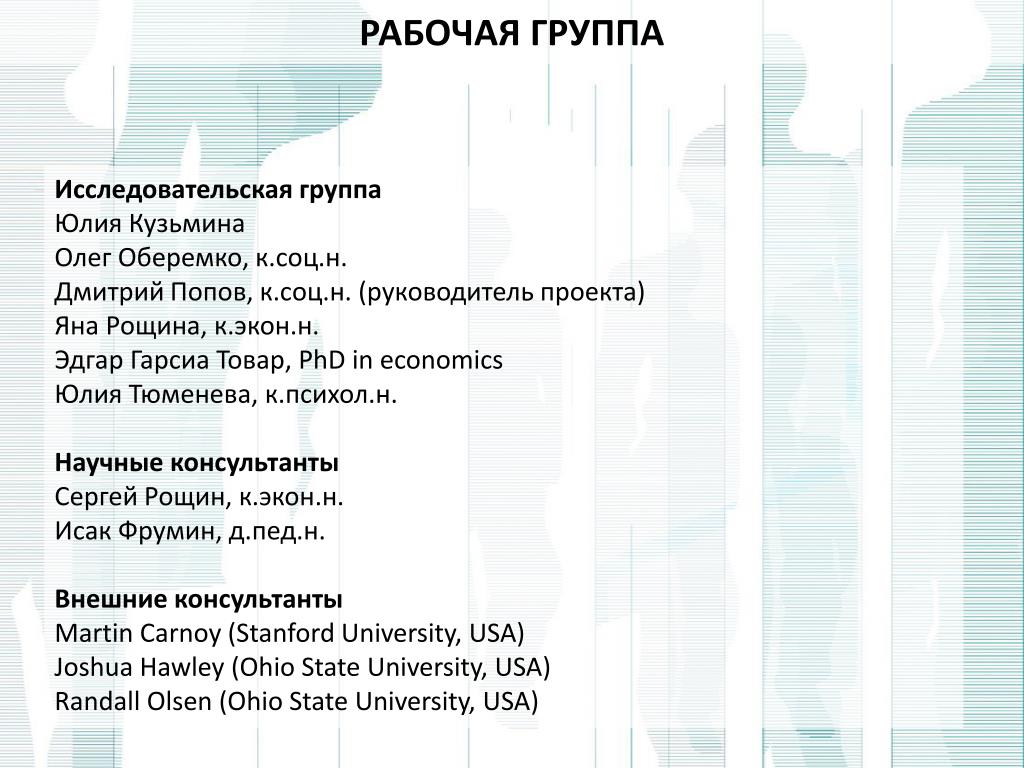 РАБОЧАЯ ГРУППА

Исследовательская группа
Юлия Кузьмина
Олег Оберемко, к.соц.н.
Дмитрий Попов, к.соц.н. (руководитель проекта)
Яна Рощина, к.экон.н.
Эдгар Гарсиа Товар, PhD in economics
Юлия Тюменева, к.психол.н.

Научные консультанты
Сергей Рощин, к.экон.н.
Исак Фрумин, д.пед.н.

Внешние консультанты
Martin Carnoy (Stanford University, USA)
Joshua Hawley (Ohio State University, USA)
Randall Olsen (Ohio State University, USA)